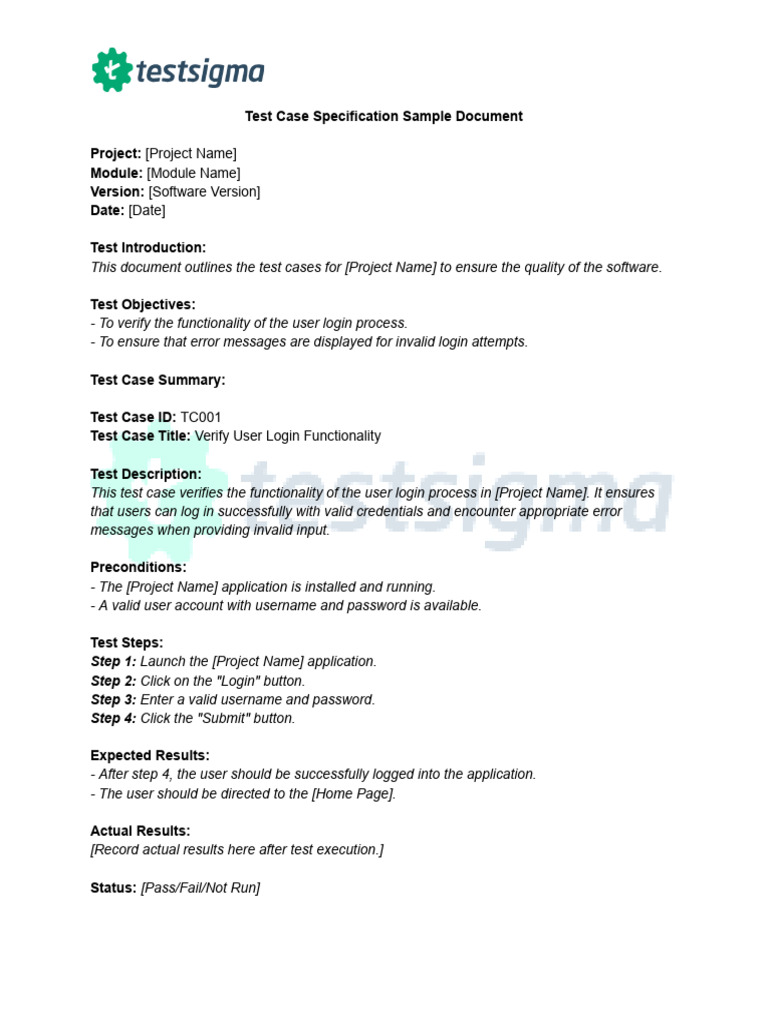 testsigma

Test Case Specification Sample Document

Project: [Project Name]
Module: [Module Name]
Version: [Software Version]
Date: [Date]

Test Introduction:
This document outlines the test cases for [Project Name] to ensure the quality of the software.

Test Objectives:
- To verify the functionality of the user login process.
- To ensure that error messages are displayed for invalid login attempts.

Test Case Summary:

Test Case ID: TC001
Test Case Title: Verify User Login Functionality

Test Description:
This test case verifies the functionality of the user login process in [Project Name]. It ensures that users can log in successfully with valid credentials and encounter appropriate error messages when providing invalid input.

testsigma

Preconditions:
- The [Project Name] application is installed and running.
- A valid user account with username and password is available.

Test Steps:
Step 1: Launch the [Project Name] application.
Step 2: Click on the "Login" button.
Step 3: Enter a valid username and password.
Step 4: Click the "Submit" button.

Expected Results:
- After step 4, the user should be successfully logged into the application.
- The user should be directed to the [Home Page].

Actual Results:
[Record actual results here after test execution.]

Status: [Pass/Fail/Not Run]